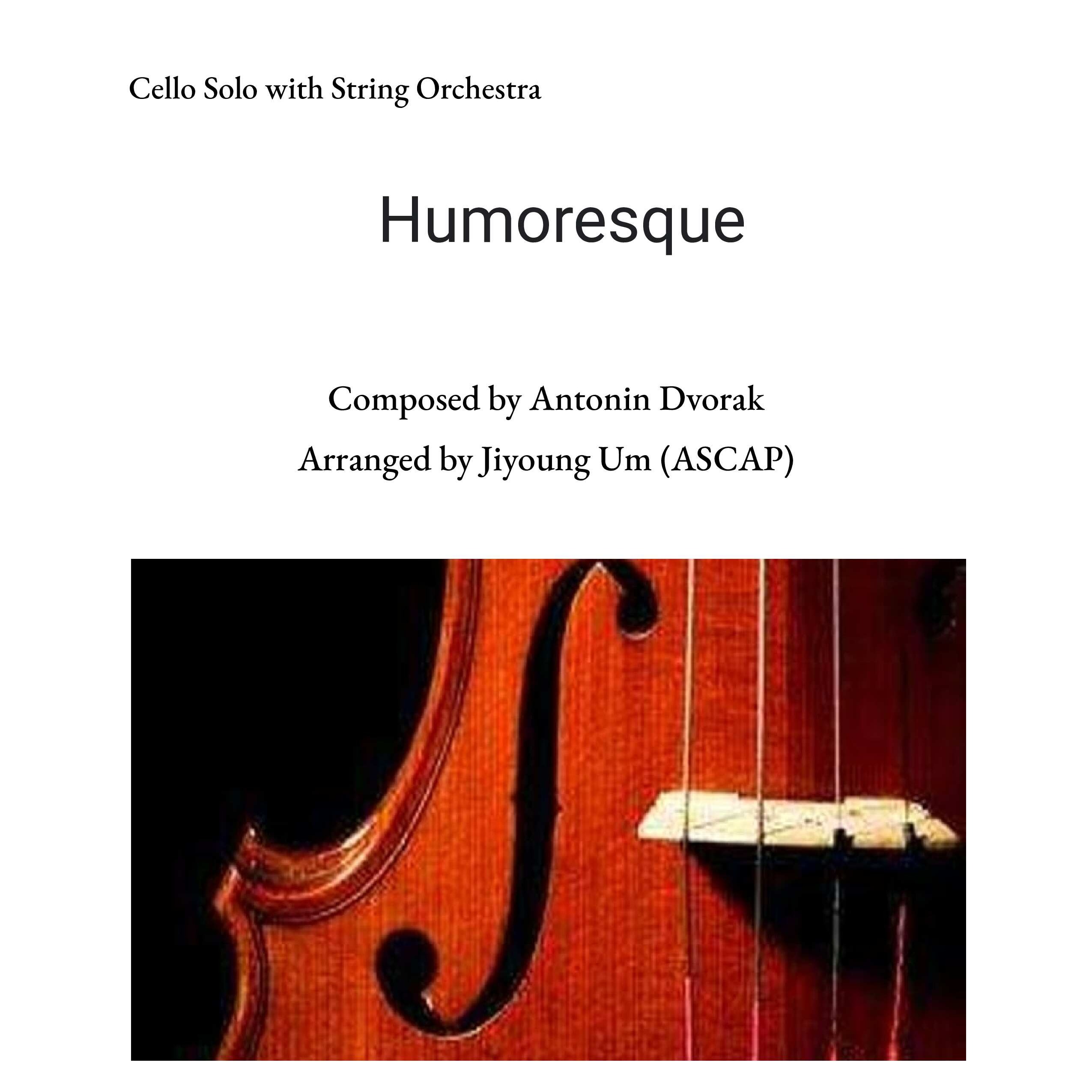 Cello Solo with String Orchestra

Humoresque

Composed by Antonin Dvorak

Arranged by Jiyoung Um (ASCAP)